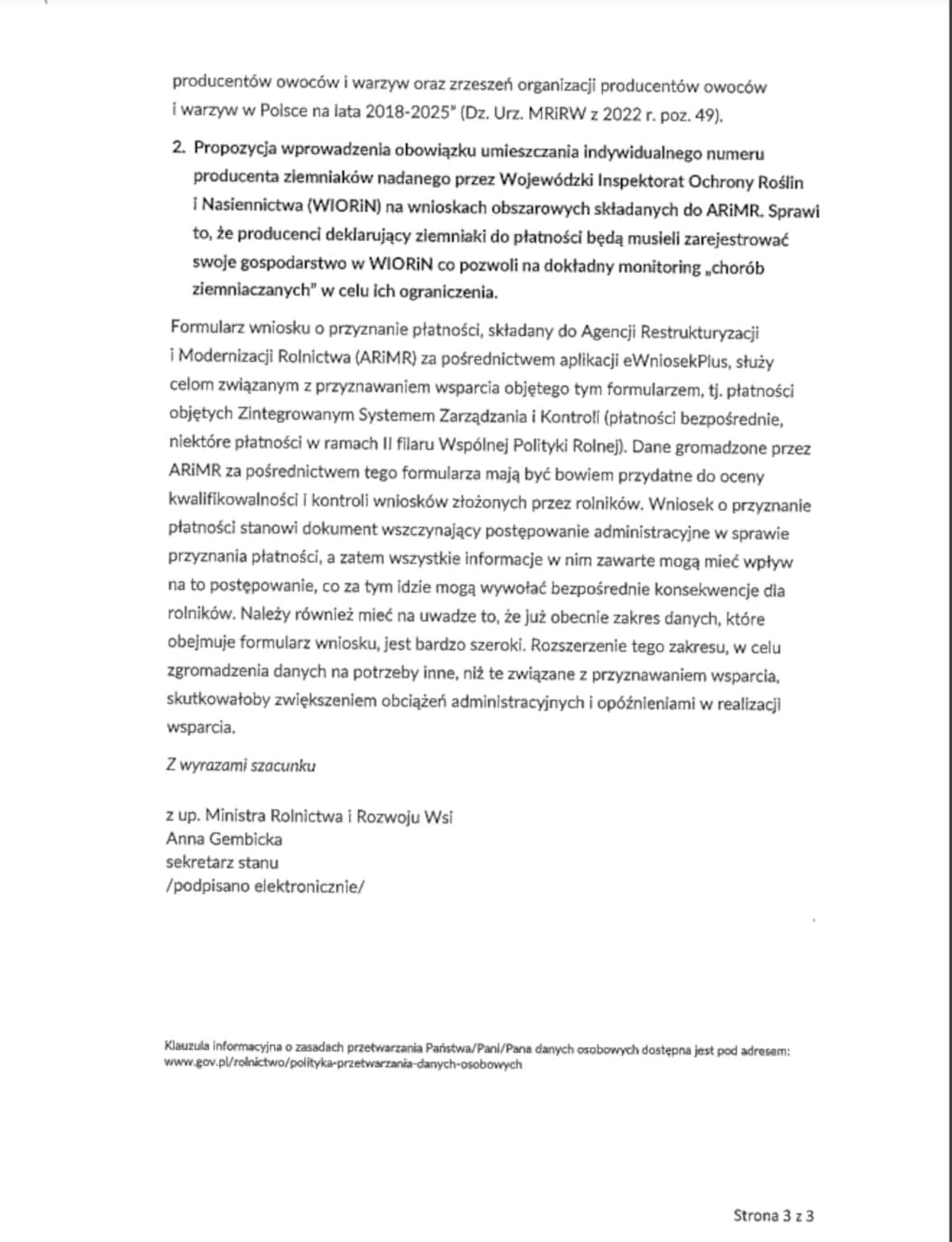 producentów owoców i warzyw oraz zrzeszeń organizacji producentów owoców i warzyw w Polsce na lata 2018-2025" (Dz. Urz. MRiRW z 2022 r. poz. 49).

2. Propozycja wprowadzenia obowiązku umieszczania indywidualnego numeru producenta ziemniaków nadanego przez Wojewódzki Inspektorat Ochrony Roślin i Nasiennictwa (WIORiN) na wnioskach obszarowych składanych do ARiMR. Sprawi to, że producenci deklarujący ziemniaki do płatności będą musieli zarejestrować swoje gospodarstwo w WIORiN co pozwoli na dokładny monitoring „chorób ziemniaczanych" w celu ich ograniczenia.

Formularz wniosku o przyznanie płatności, składany do Agencji Restrukturyzacji i Modernizacji Rolnictwa (ARiMR) za pośrednictwem aplikacji eWniosekPlus, służy celom związanym z przyznawaniem wsparcia objętego tym formularzem, tj. płatności objętych Zintegrowanym Systemem Zarządzania i Kontroli (płatności bezpośrednie, niektóre płatności w ramach II filaru Wspólnej Polityki Rolnej). Dane gromadzone przez ARiMR za pośrednictwem tego formularza mają być bowiem przydatne do oceny kwalifikowalności i kontroli wniosków złożonych przez rolników. Wniosek o przyznanie płatności stanowi dokument wszczynający postępowanie administracyjne w sprawie przyznania płatności, a zatem wszystkie informacje w nim zawarte mogą mieć wpływ na to postępowanie, co za tym idzie mogą wywołać bezpośrednie konsekwencje dla rolników. Należy również mieć na uwadze to, że już obecnie zakres danych, które obejmuje formularz wniosku, jest bardzo szeroki. Rozszerzenie tego zakresu, w celu zgromadzenia danych na potrzeby inne, niż te związane z przyznawaniem wsparcia, skutkowałoby zwiększeniem obciążeń administracyjnych i opóźnieniami w realizacji wsparcia.

Z wyrazami szacunku

z up. Ministra Rolnictwa i Rozwoju Wsi
Anna Gembicka
sekretarz stanu
/podpisano elektronicznie/

Klauzula informacyjna o zasadach przetwarzania Państwa/Pani/Pana danych osobowych dostępna jest pod adresem: www.gov.pl/rolnictwo/polityka-przetwarzania-danych-osobowych

Strona 3 z 3